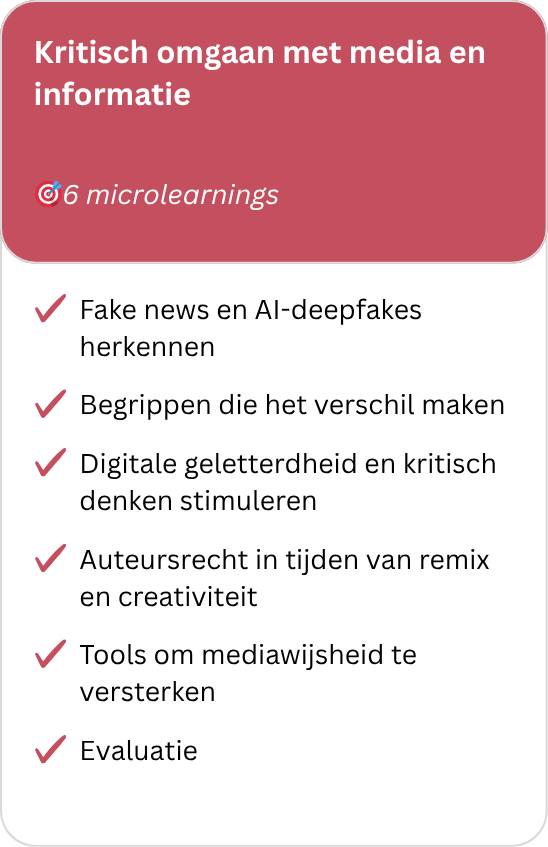 Kritisch omgaan met media en informatie

🎯6 microlearnings

✓ Fake news en AI-deepfakes herkennen

✓ Begrippen die het verschil maken

✓ Digitale geletterdheid en kritisch denken stimuleren

✓ Auteursrecht in tijden van remix en creativiteit

✓ Tools om mediawijsheid te versterken

✓ Evaluatie